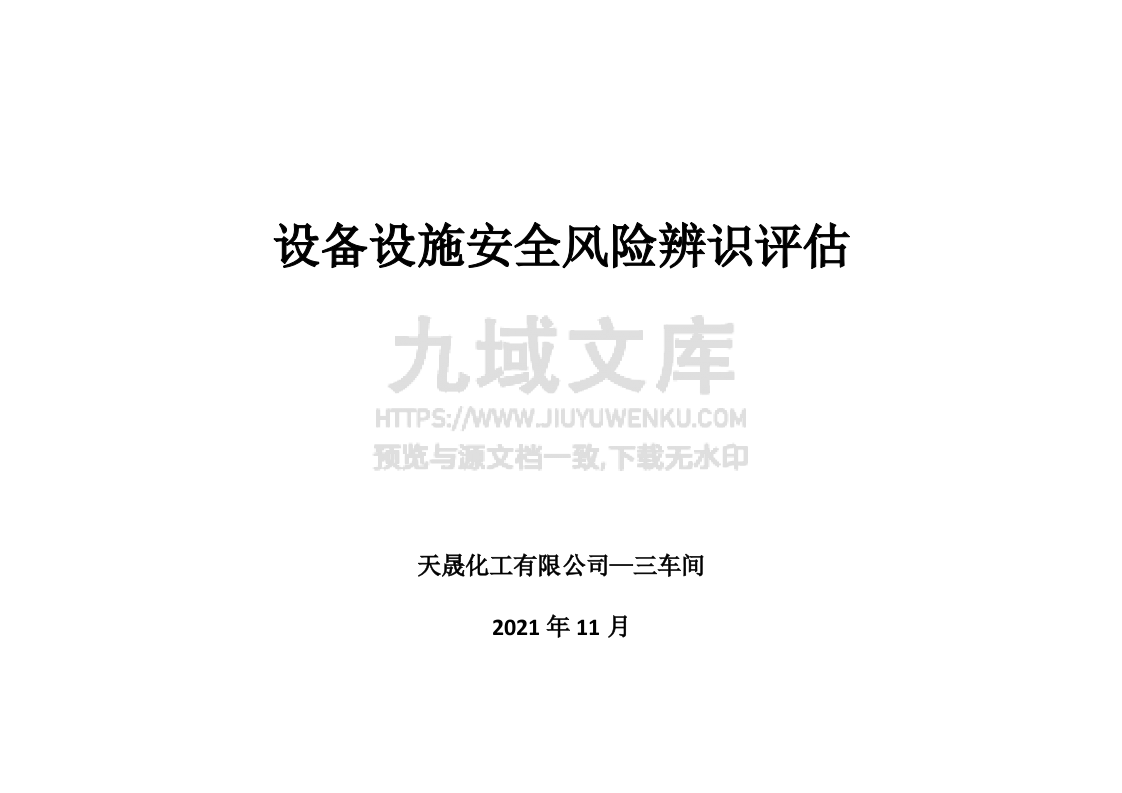 设备设施安全风险辨识评估

九域文库
HTTPS://WWW.JIUYUWENKU.COM
预览与源文档一致,下载无水印

天晟化工有限公司—三车间

2021 年 11 月